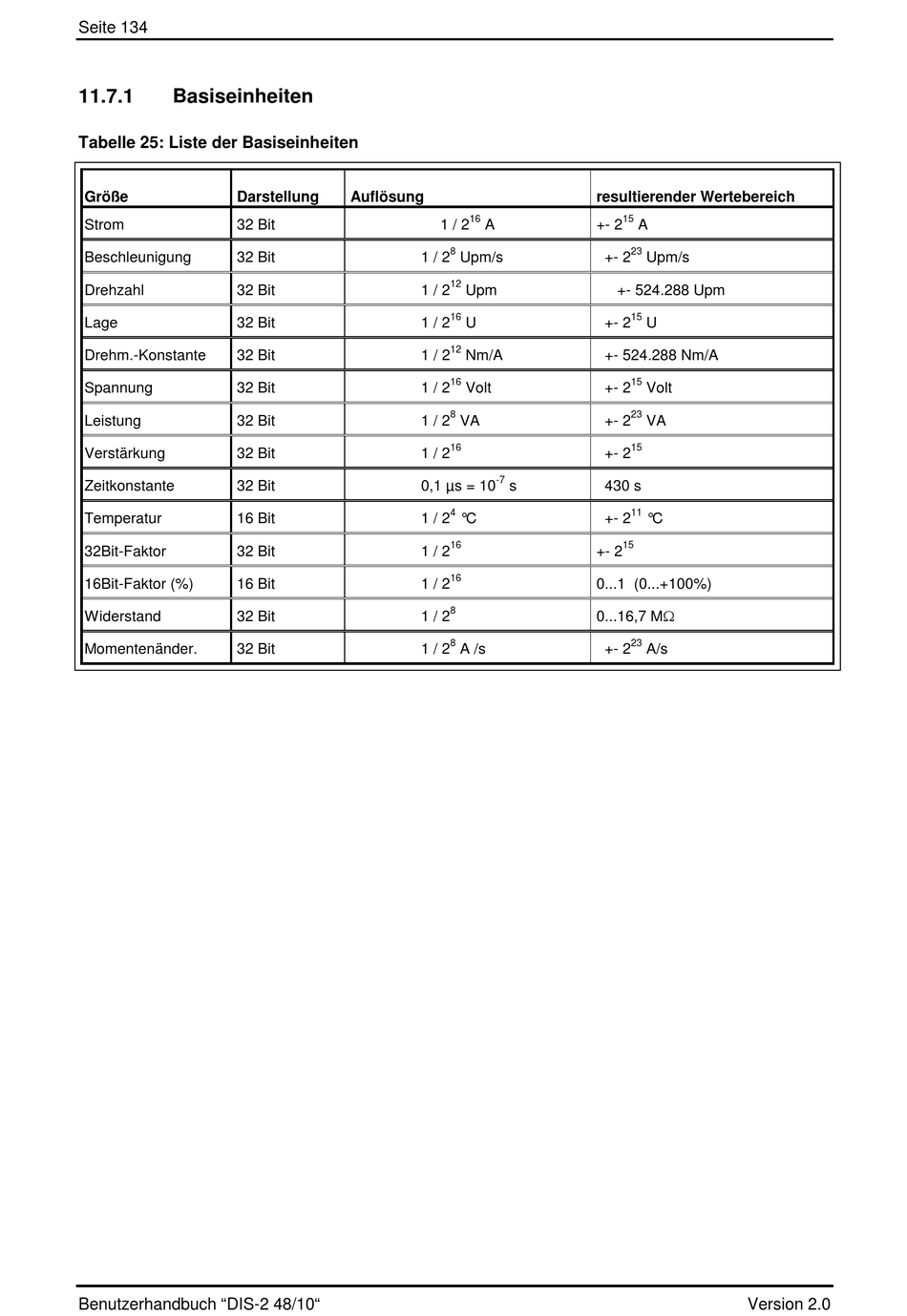 Seite 134

11.7.1 Basiseinheiten

Tabelle 25: Liste der Basiseinheiten

| Größe | Darstellung | Auflösung | resultierender Wertebereich |
|---|---|---|---|
| Strom | 32 Bit | 1 / $2^{16}$ A | +- $2^{15}$ A |
| Beschleunigung | 32 Bit | 1 / $2^{8}$ Upm/s | +- $2^{23}$ Upm/s |
| Drehzahl | 32 Bit | 1 / $2^{12}$ Upm | +- 524.288 Upm |
| Lage | 32 Bit | 1 / $2^{16}$ U | +- $2^{15}$ U |
| Drehm.-Konstante | 32 Bit | 1 / $2^{12}$ Nm/A | +- 524.288 Nm/A |
| Spannung | 32 Bit | 1 / $2^{16}$ Volt | +- $2^{15}$ Volt |
| Leistung | 32 Bit | 1 / $2^{8}$ VA | +- $2^{23}$ VA |
| Verstärkung | 32 Bit | 1 / $2^{16}$ | +- $2^{15}$ |
| Zeitkonstante | 32 Bit | 0,1 µs = $10^{-7}$ s | 430 s |
| Temperatur | 16 Bit | 1 / $2^{4}$ °C | +- $2^{11}$ °C |
| 32Bit-Faktor | 32 Bit | 1 / $2^{16}$ | +- $2^{15}$ |
| 16Bit-Faktor (%) | 16 Bit | 1 / $2^{16}$ | 0...1 (0...+100%) |
| Widerstand | 32 Bit | 1 / $2^{8}$ | 0...16,7 MΩ |
| Momentenänder. | 32 Bit | 1 / $2^{8}$ A /s | +- $2^{23}$ A/s |

Benutzerhandbuch “DIS-2 48/10“ Version 2.0